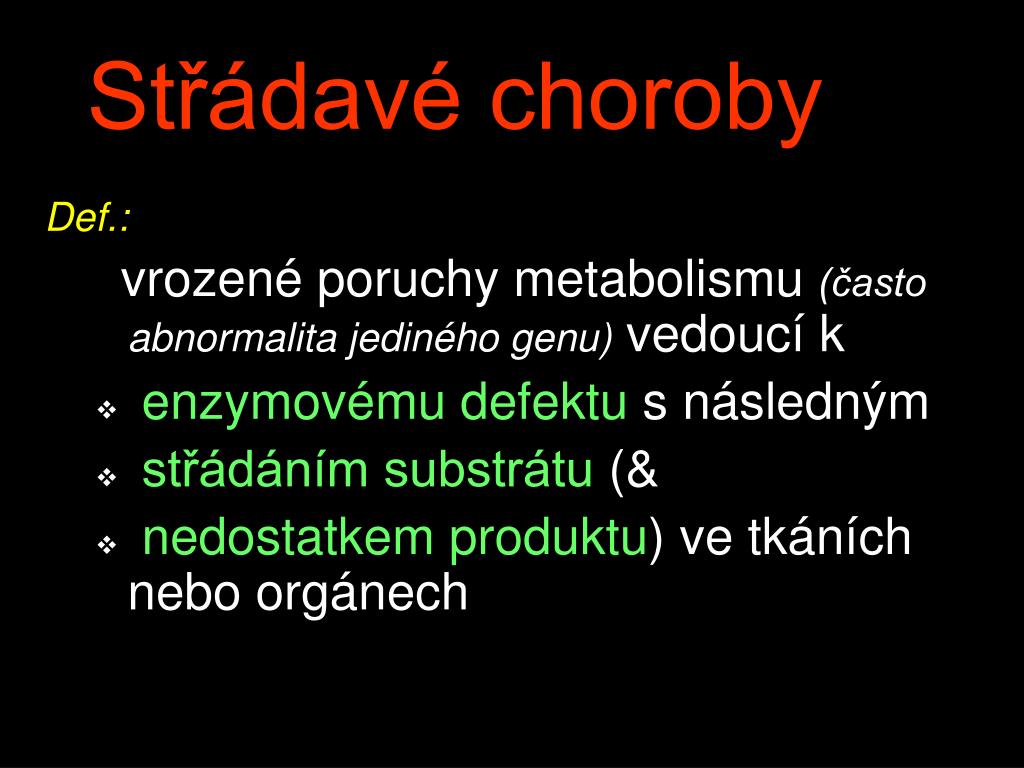 Střádavé choroby

Def.:

vrozené poruchy metabolismu (často abnormalita jediného genu) vedoucí k

❖ enzymovému defektu s následným
❖ střádáním substrátu (&
❖ nedostatkem produktu) ve tkáních nebo orgánech